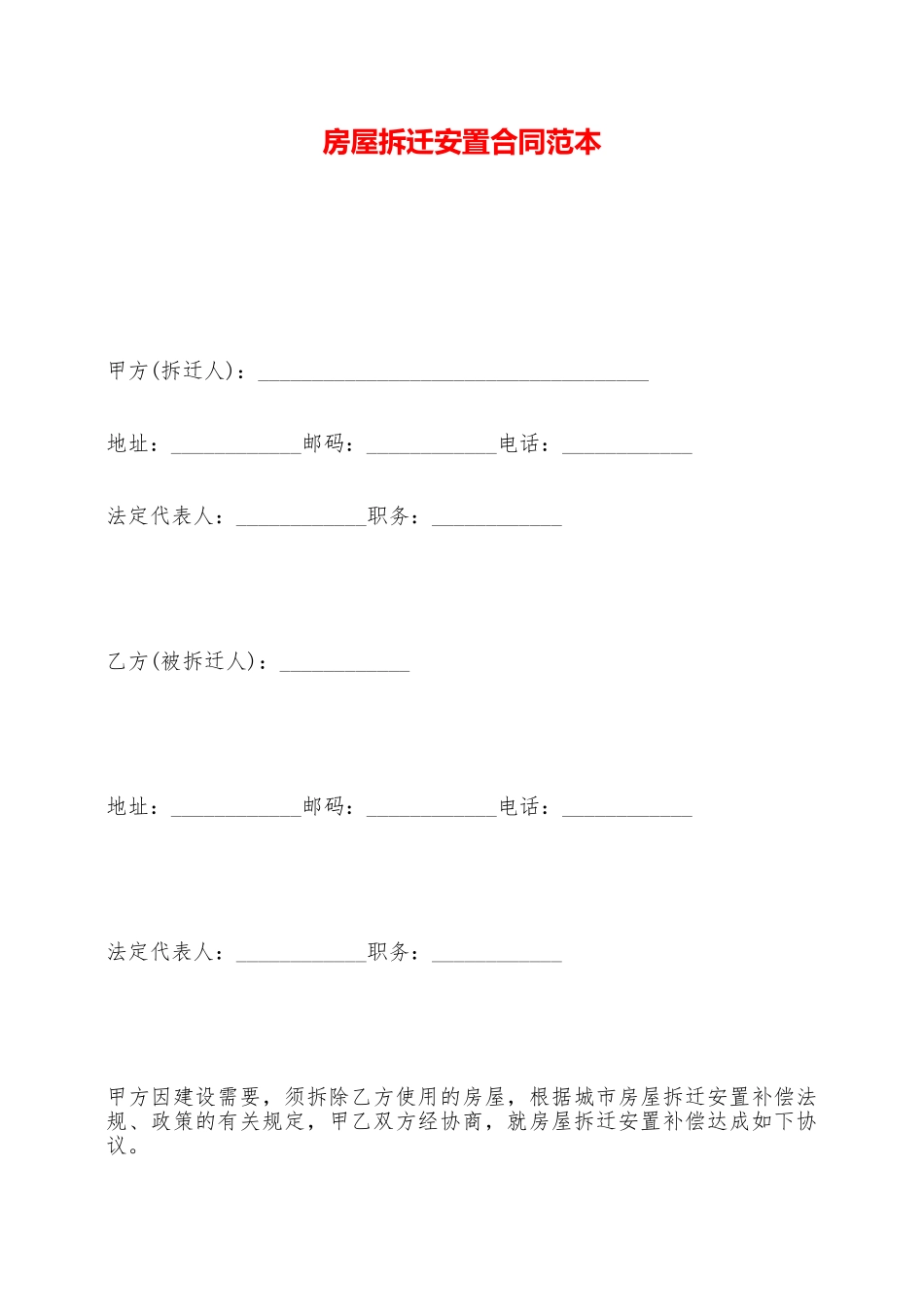 房屋拆迁安置合同范本

甲方(拆迁人)：____________________________________

地址：____________邮码：____________电话：____________

法定代表人：____________职务：____________

乙方(被拆迁人)：____________

地址：____________邮码：____________电话：____________

法定代表人：____________职务：____________

甲方因建设需要，须拆除乙方使用的房屋，根据城市房屋拆迁安置补偿法规、政策的有关规定，甲乙双方经协商，就房屋拆迁安置补偿达成如下协议。